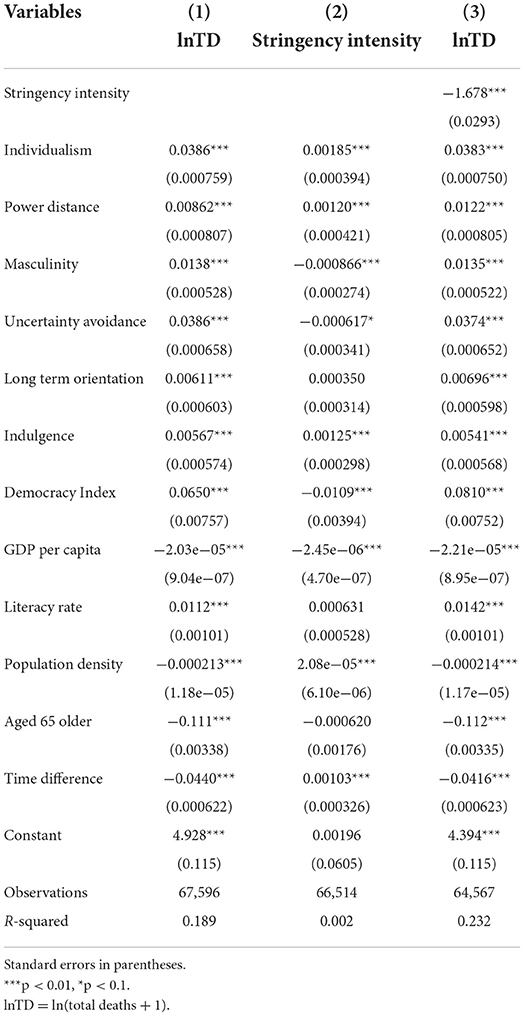 | Variables | (1) lnTD | (2) Stringency intensity | (3) lnTD |
|---|---|---|---|
| Stringency intensity | | | −1.678*** |
| | | | (0.0293) |
| Individualism | 0.0386*** | 0.00185*** | 0.0383*** |
| | (0.000759) | (0.000394) | (0.000750) |
| Power distance | 0.00862*** | 0.00120*** | 0.0122*** |
| | (0.000807) | (0.000421) | (0.000805) |
| Masculinity | 0.0138*** | −0.000866*** | 0.0135*** |
| | (0.000528) | (0.000274) | (0.000522) |
| Uncertainty avoidance | 0.0386*** | −0.000617* | 0.0374*** |
| | (0.000658) | (0.000341) | (0.000652) |
| Long term orientation | 0.00611*** | 0.000350 | 0.00696*** |
| | (0.000603) | (0.000314) | (0.000598) |
| Indulgence | 0.00567*** | 0.00125*** | 0.00541*** |
| | (0.000574) | (0.000298) | (0.000568) |
| Democracy Index | 0.0650*** | −0.0109*** | 0.0810*** |
| | (0.00757) | (0.00394) | (0.00752) |
| GDP per capita | −2.03e−05*** | −2.45e−06*** | −2.21e−05*** |
| | (9.04e−07) | (4.70e−07) | (8.95e−07) |
| Literacy rate | 0.0112*** | 0.000631 | 0.0142*** |
| | (0.00101) | (0.000528) | (0.00101) |
| Population density | −0.000213*** | 2.08e−05*** | −0.000214*** |
| | (1.18e−05) | (6.10e−06) | (1.17e−05) |
| Aged 65 older | −0.111*** | −0.000620 | −0.112*** |
| | (0.00338) | (0.00176) | (0.00335) |
| Time difference | −0.0440*** | 0.00103*** | −0.0416*** |
| | (0.000622) | (0.000326) | (0.000623) |
| Constant | 4.928*** | 0.00196 | 4.394*** |
| | (0.115) | (0.0605) | (0.115) |
| Observations | 67,596 | 66,514 | 64,567 |
| R-squared | 0.189 | 0.002 | 0.232 |

Standard errors in parentheses.
***p < 0.01, *p < 0.1.
lnTD = ln(total deaths + 1).